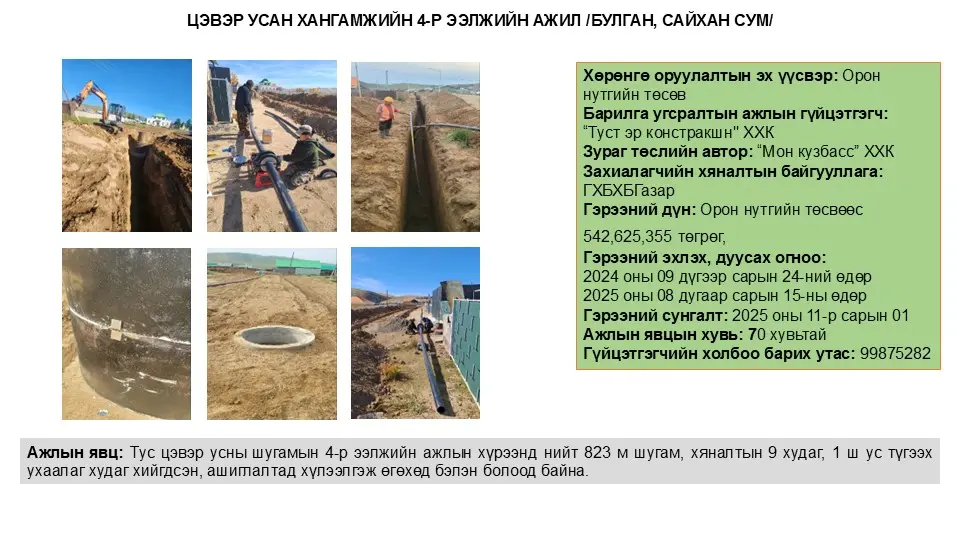 ЦЭВЭР УСАН ХАНГАМЖИЙН 4-Р ЭЭЛЖИЙН АЖИЛ /БУЛГАН, САЙХАН СУМ/

Хөрөнгө оруулалтын эх үүсвэр: Орон нутгийн төсөв
Барилга угсралтын ажлын гүйцэтгэгч: "Туст эр констракшн" ХХК
Зураг төслийн автор: "Мон кузбасс" ХХК
Захиалагчийн хяналтын байгууллага: ГХБХБГазар
Гэрээний дүн: Орон нутгийн төсвөөс
542,625,355 төгрөг,
Гэрээний эхлэх, дуусах огноо:
2024 оны 09 дүгээр сарын 24-ний өдөр
2025 оны 08 дугаар сарын 15-ны өдөр
Гэрээний сунгалт: 2025 оны 11-р сарын 01
Ажлын явцын хувь: 70 хувьтай
Гүйцэтгэгчийн холбоо барих утас: 99875282

Ажлын явц: Тус цэвэр усны шугамын 4-р ээлжийн ажлын хүрээнд нийт 823 м шугам, хяналтын 9 худаг, 1 ш ус түгээх ухаалаг худаг хийгдсэн, ашиглалтад хүлээлгэж өгөхөд бэлэн болоод байна.